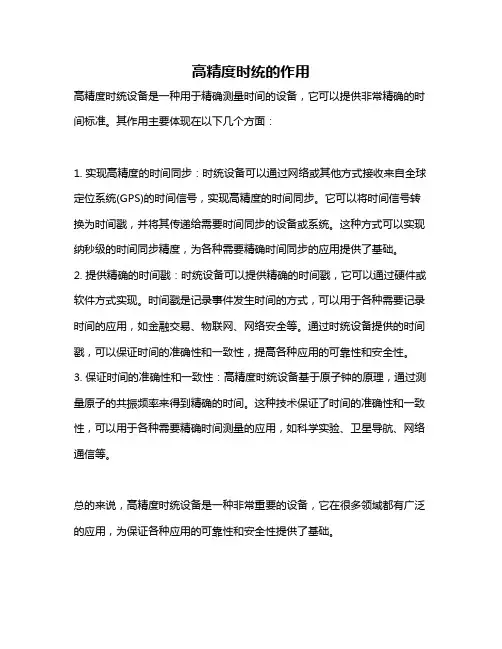 高精度时统的作用

高精度时统设备是一种用于精确测量时间的设备，它可以提供非常精确的时间标准。其作用主要体现在以下几个方面：

1. 实现高精度的时间同步：时统设备可以通过网络或其他方式接收来自全球定位系统(GPS)的时间信号，实现高精度的时间同步。它可以将时间信号转换为时间戳，并将其传递给需要时间同步的设备或系统。这种方式可以实现纳秒级的时间同步精度，为各种需要精确时间同步的应用提供了基础。
2. 提供精确的时间戳：时统设备可以提供精确的时间戳，它可以通过硬件或软件方式实现。时间戳是记录事件发生时间的方式，可以用于各种需要记录时间的应用，如金融交易、物联网、网络安全等。通过时统设备提供的时间戳，可以保证时间的准确性和一致性，提高各种应用的可靠性和安全性。
3. 保证时间的准确性和一致性：高精度时统设备基于原子钟的原理，通过测量原子的共振频率来得到精确的时间。这种技术保证了时间的准确性和一致性，可以用于各种需要精确时间测量的应用，如科学实验、卫星导航、网络通信等。

总的来说，高精度时统设备是一种非常重要的设备，它在很多领域都有广泛的应用，为保证各种应用的可靠性和安全性提供了基础。